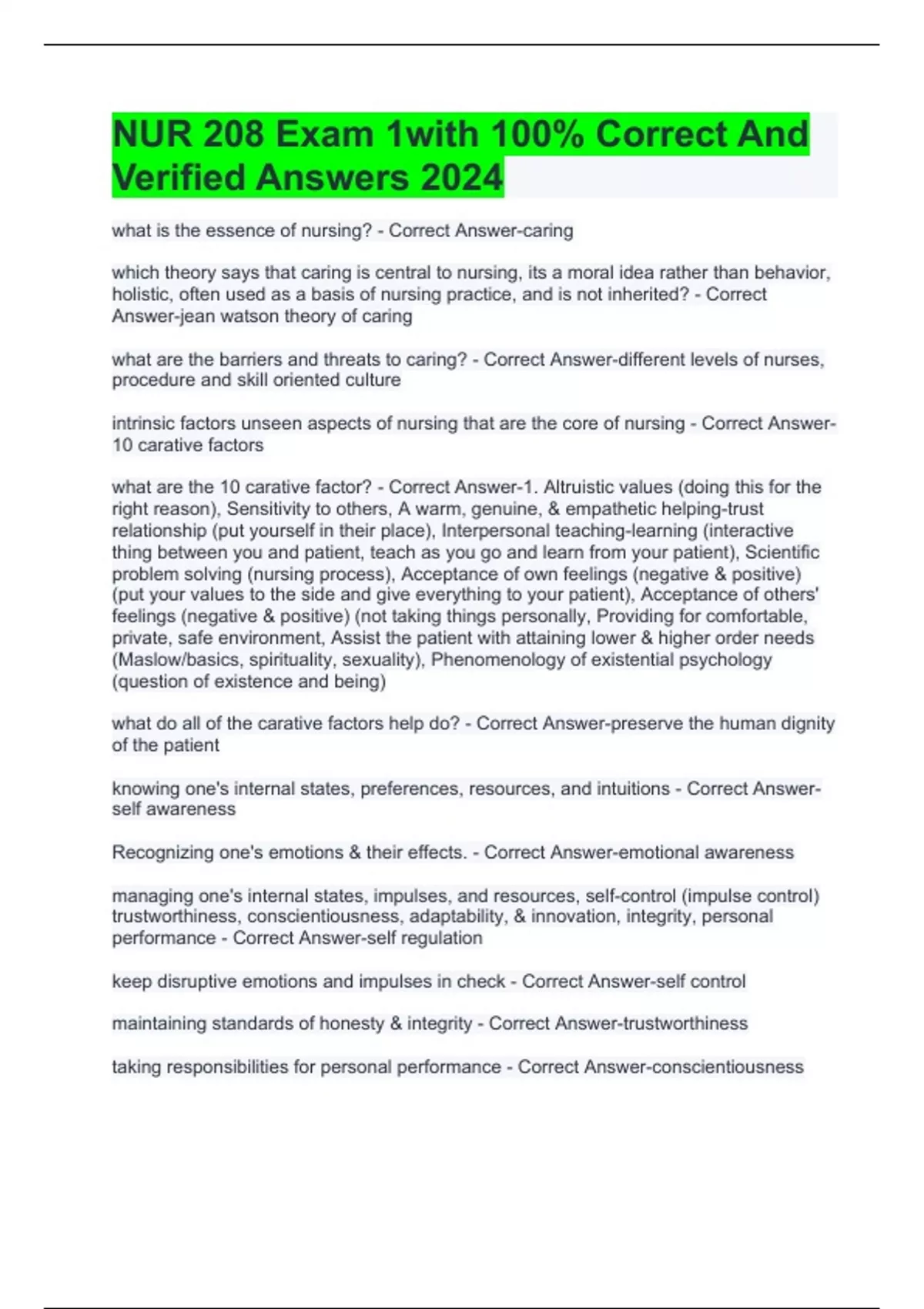 NUR 208 Exam 1with 100% Correct And Verified Answers 2024

what is the essence of nursing? - Correct Answer-caring

which theory says that caring is central to nursing, its a moral idea rather than behavior, holistic, often used as a basis of nursing practice, and is not inherited? - Correct Answer-jean watson theory of caring

what are the barriers and threats to caring? - Correct Answer-different levels of nurses, procedure and skill oriented culture

intrinsic factors unseen aspects of nursing that are the core of nursing - Correct Answer-10 carative factors

what are the 10 carative factor? - Correct Answer-1. Altruistic values (doing this for the right reason), Sensitivity to others, A warm, genuine, & empathetic helping-trust relationship (put yourself in their place), Interpersonal teaching-learning (interactive thing between you and patient, teach as you go and learn from your patient), Scientific problem solving (nursing process), Acceptance of own feelings (negative & positive) (put your values to the side and give everything to your patient), Acceptance of others' feelings (negative & positive) (not taking things personally, Providing for comfortable, private, safe environment, Assist the patient with attaining lower & higher order needs (Maslow/basics, spirituality, sexuality), Phenomenology of existential psychology (question of existence and being)

what do all of the carative factors help do? - Correct Answer-preserve the human dignity of the patient

knowing one's internal states, preferences, resources, and intuitions - Correct Answer-self awareness

Recognizing one's emotions & their effects. - Correct Answer-emotional awareness

managing one's internal states, impulses, and resources, self-control (impulse control) trustworthiness, conscientiousness, adaptability, & innovation, integrity, personal performance - Correct Answer-self regulation

keep disruptive emotions and impulses in check - Correct Answer-self control

maintaining standards of honesty & integrity - Correct Answer-trustworthiness

taking responsibilities for personal performance - Correct Answer-conscientiousness